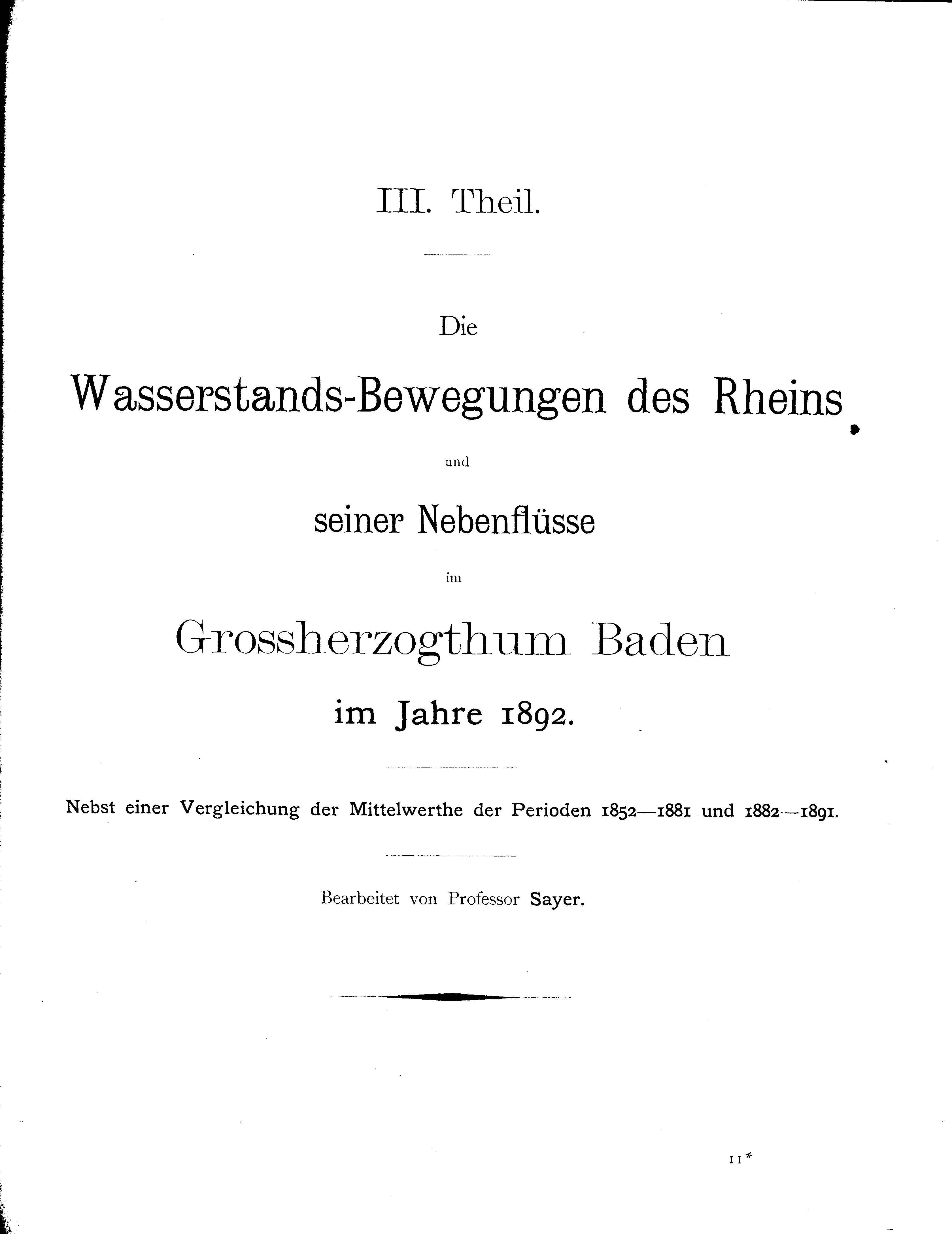 III. Theil.

Die

Wasserstands-Bewegungen des Rheins

und

seiner Nebenflüsse

im

Grossherzogthum Baden

im Jahre 1892.

Nebst einer Vergleichung der Mittelwerthe der Perioden 1852—1881 und 1882—1891.

Bearbeitet von Professor Sayer.

11*